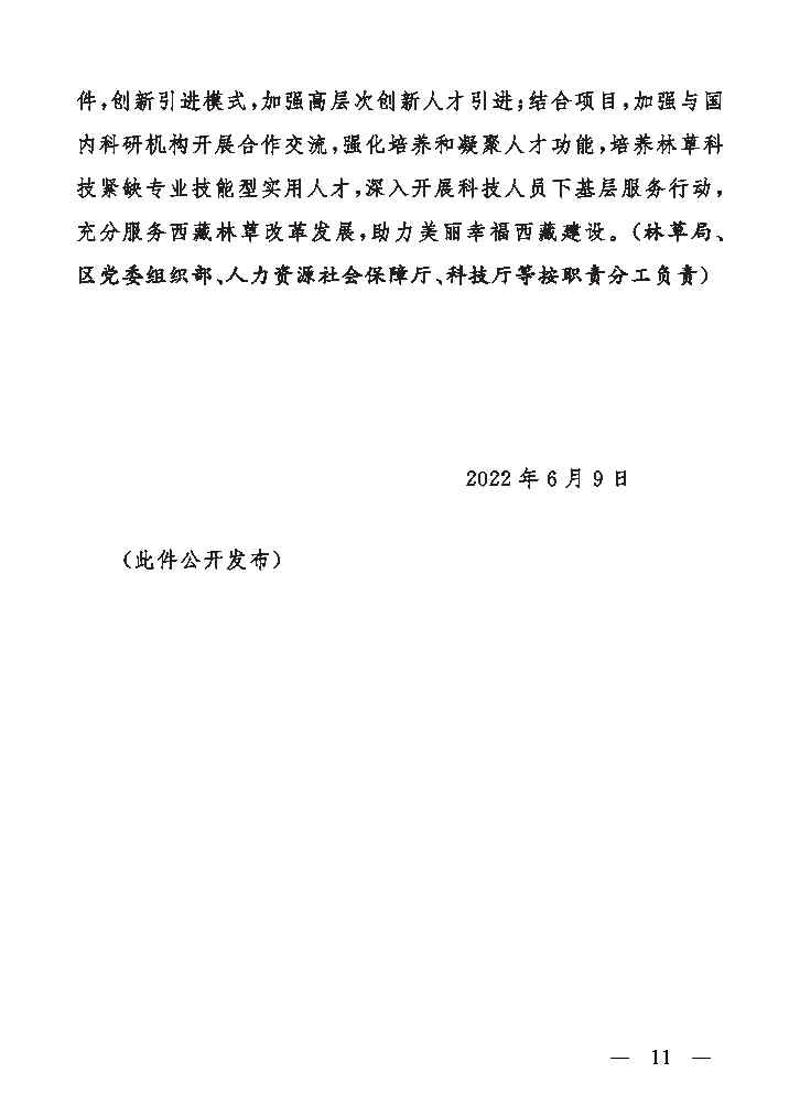 件，创新引进模式，加强高层次创新人才引进；结合项目，加强与国内科研机构开展合作交流，强化培养和凝聚人才功能，培养林草科技紧缺专业技能型实用人才，深入开展科技人员下基层服务行动，充分服务西藏林草改革发展，助力美丽幸福西藏建设。（林草局、区党委组织部、人力资源社会保障厅、科技厅等按职责分工负责）

2022年6月9日

（此件公开发布）

— 11 —